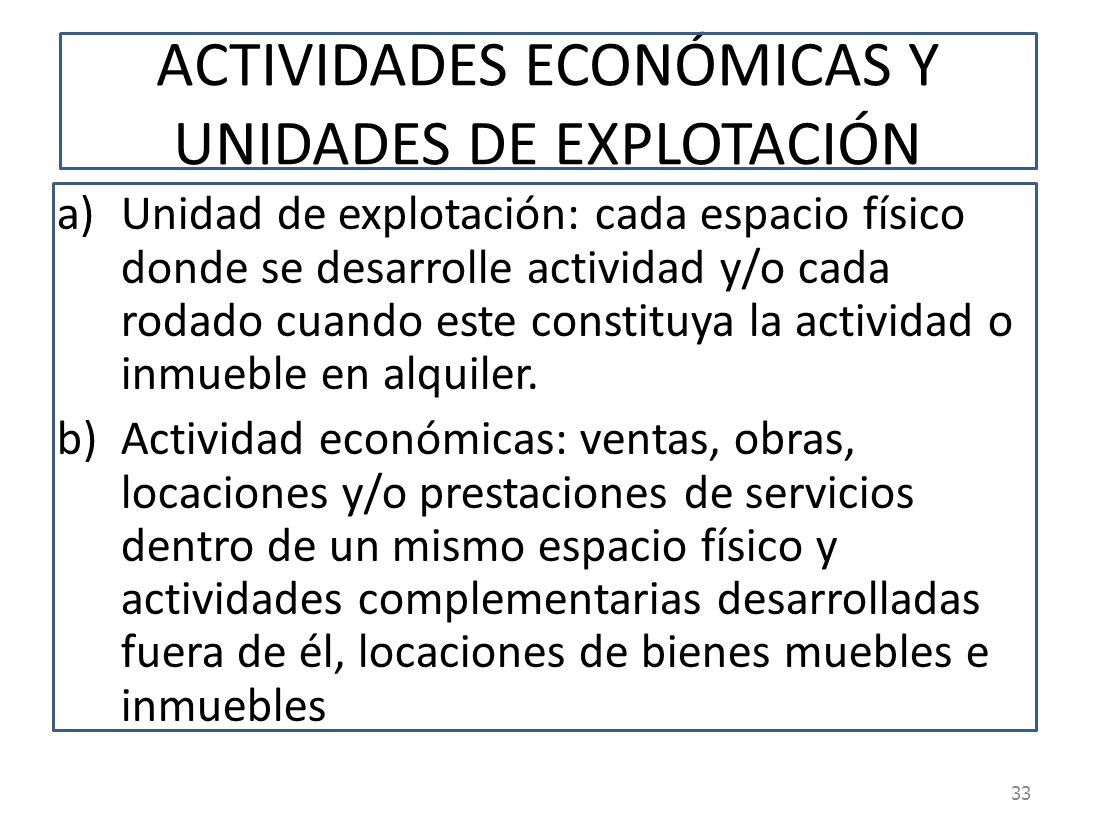 ACTIVIDADES ECONÓMICAS Y UNIDADES DE EXPLOTACIÓN

a) Unidad de explotación: cada espacio físico donde se desarrolle actividad y/o cada rodado cuando este constituya la actividad o inmueble en alquiler.

b) Actividad económicas: ventas, obras, locaciones y/o prestaciones de servicios dentro de un mismo espacio físico y actividades complementarias desarrolladas fuera de él, locaciones de bienes muebles e inmuebles

33